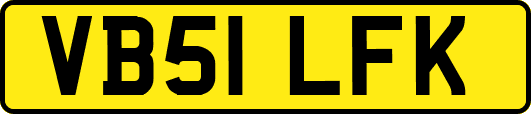 VB51 LFK